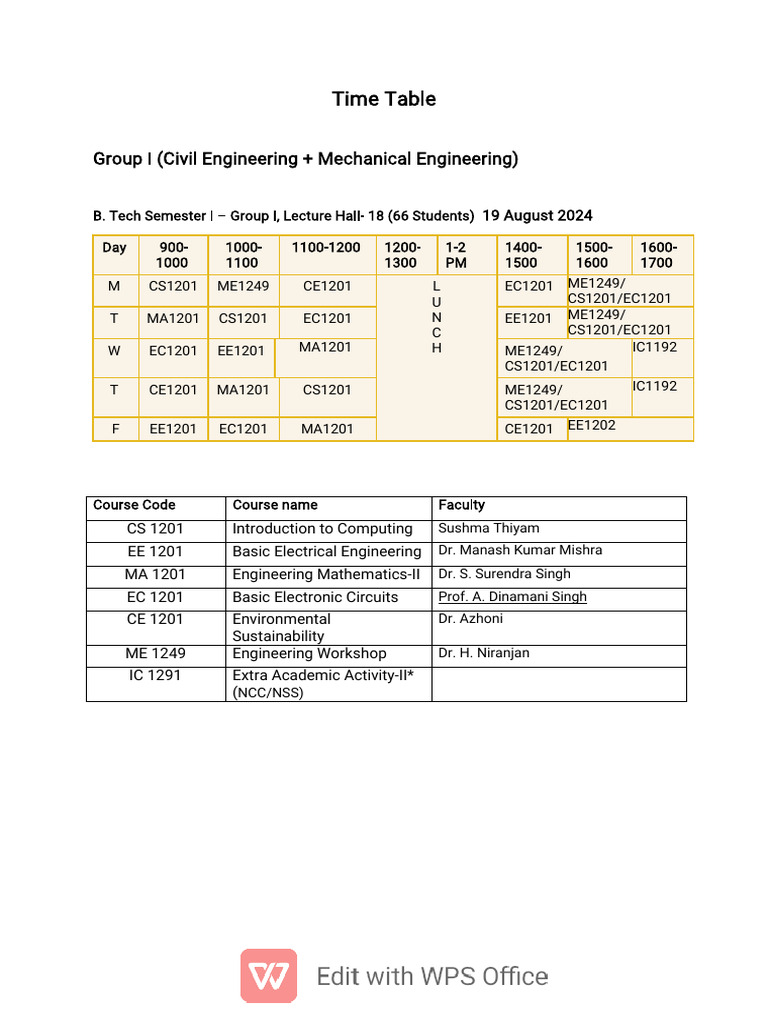 Time Table

Group I (Civil Engineering + Mechanical Engineering)

B. Tech Semester I – Group I, Lecture Hall- 18 (66 Students) 19 August 2024

| Day | 900-1000 | 1000-1100 | 1100-1200 | 1200-1300 | 1-2 PM | 1400-1500 | 1500-1600 | 1600-1700 |
|---|---|---|---|---|---|---|---|---|
| M | CS1201 | ME1249 | CE1201 | L U N C H | | EC1201 | ME1249/ CS1201/EC1201 | |
| T | MA1201 | CS1201 | EC1201 | | | EE1201 | ME1249/ CS1201/EC1201 | |
| W | EC1201 | EE1201 | MA1201 | | | ME1249/ CS1201/EC1201 | | IC1192 |
| T | CE1201 | MA1201 | CS1201 | | | ME1249/ CS1201/EC1201 | | IC1192 |
| F | EE1201 | EC1201 | MA1201 | | | CE1201 | EE1202 | |

| Course Code | Course name | Faculty |
|---|---|---|
| CS 1201 | Introduction to Computing | Sushma Thiyam |
| EE 1201 | Basic Electrical Engineering | Dr. Manash Kumar Mishra |
| MA 1201 | Engineering Mathematics-II | Dr. S. Surendra Singh |
| EC 1201 | Basic Electronic Circuits | Prof. A. Dinamani Singh |
| CE 1201 | Environmental Sustainability | Dr. Azhoni |
| ME 1249 | Engineering Workshop | Dr. H. Niranjan |
| IC 1291 | Extra Academic Activity-II* (NCC/NSS) | |

Edit with WPS Office